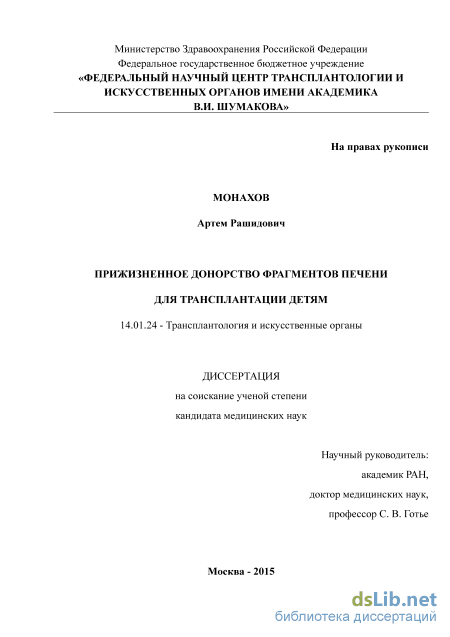 Министерство Здравоохранения Российской Федерации
Федеральное государственное бюджетное учреждение
«ФЕДЕРАЛЬНЫЙ НАУЧНЫЙ ЦЕНТР ТРАНСПЛАНТОЛОГИИ И ИСКУССТВЕННЫХ ОРГАНОВ ИМЕНИ АКАДЕМИКА В.И. ШУМАКОВА»

На правах рукописи

МОНАХОВ

Артем Рашидович

ПРИЖИЗНЕННОЕ ДОНОРСТВО ФРАГМЕНТОВ ПЕЧЕНИ

ДЛЯ ТРАНСПЛАНТАЦИИ ДЕТЯМ

14.01.24 - Трансплантология и искусственные органы

ДИССЕРТАЦИЯ
на соискание ученой степени
кандидата медицинских наук

Научный руководитель:
академик РАН,
доктор медицинских наук,
профессор С. В. Готье

Москва - 2015

dsLib.net
библиотека диссертаций